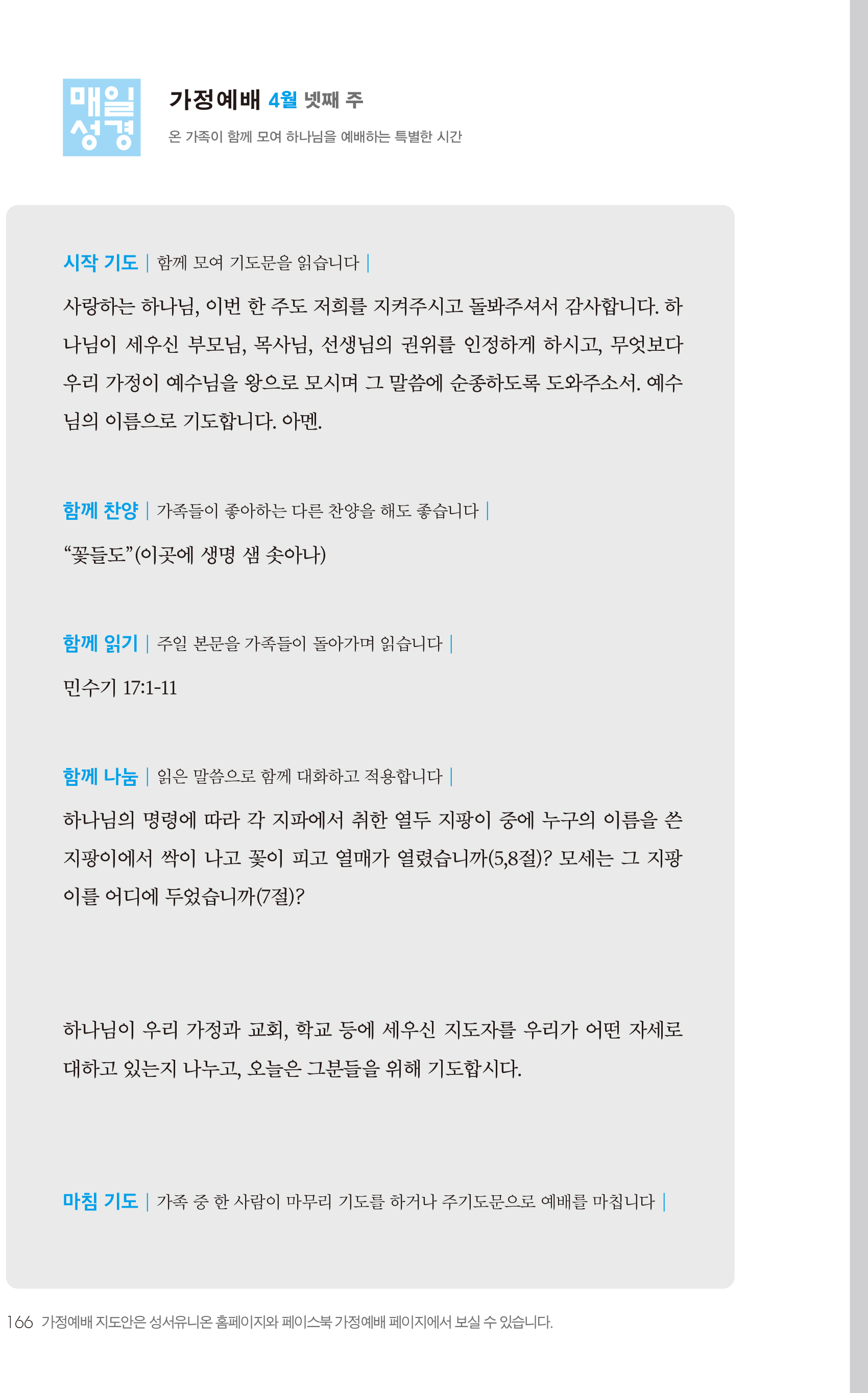 매일
성경

가정예배 4월 넷째 주
온 가족이 함께 모여 하나님을 예배하는 특별한 시간

시작 기도 | 함께 모여 기도문을 읽습니다 |

사랑하는 하나님, 이번 한 주도 저희를 지켜주시고 돌봐주셔서 감사합니다. 하나님이 세우신 부모님, 목사님, 선생님의 권위를 인정하게 하시고, 무엇보다 우리 가정이 예수님을 왕으로 모시며 그 말씀에 순종하도록 도와주소서. 예수님의 이름으로 기도합니다. 아멘.

함께 찬양 | 가족들이 좋아하는 다른 찬양을 해도 좋습니다 |

“꽃들도”(이곳에 생명 샘 솟아나)

함께 읽기 | 주일 본문을 가족들이 돌아가며 읽습니다 |

민수기 17:1-11

함께 나눔 | 읽은 말씀으로 함께 대화하고 적용합니다 |

하나님의 명령에 따라 각 지파에서 취한 열두 지팡이 중에 누구의 이름을 쓴 지팡이에서 싹이 나고 꽃이 피고 열매가 열렸습니까(5,8절)? 모세는 그 지팡이를 어디에 두었습니까(7절)?

하나님이 우리 가정과 교회, 학교 등에 세우신 지도자를 우리가 어떤 자세로 대하고 있는지 나누고, 오늘은 그분들을 위해 기도합시다.

마침 기도 | 가족 중 한 사람이 마무리 기도를 하거나 주기도문으로 예배를 마칩니다 |

166 가정예배 지도안은 성서유니온 홈페이지와 페이스북 가정예배 페이지에서 보실 수 있습니다.